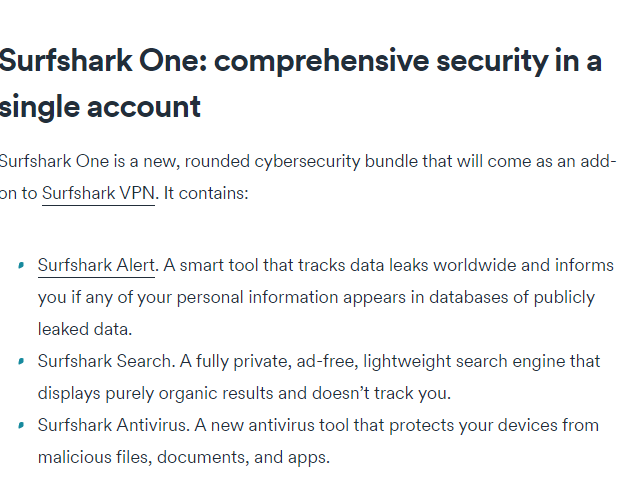 Surfshark One: comprehensive security in a single account

Surfshark One is a new, rounded cybersecurity bundle that will come as an add-on to Surfshark VPN. It contains:

- Surfshark Alert. A smart tool that tracks data leaks worldwide and informs you if any of your personal information appears in databases of publicly leaked data.
- Surfshark Search. A fully private, ad-free, lightweight search engine that displays purely organic results and doesn't track you.
- Surfshark Antivirus. A new antivirus tool that protects your devices from malicious files, documents, and apps.